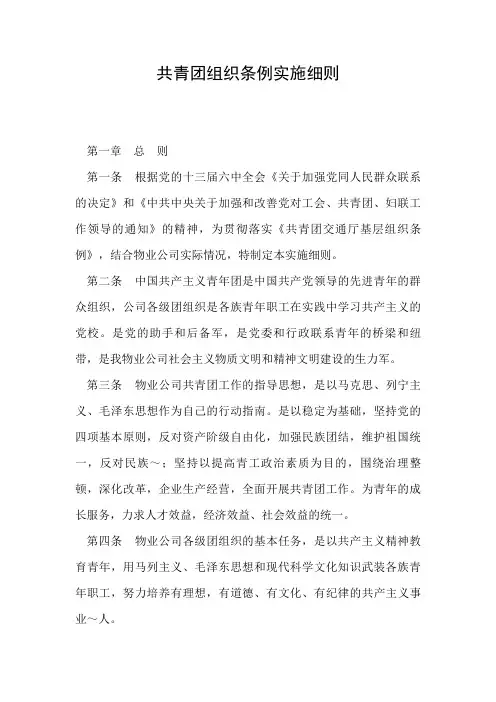 共青团组织条例实施细则

第一章　总　则

第一条　根据党的十三届六中全会《关于加强党同人民群众联系的决定》和《中共中央关于加强和改善党对工会、共青团、妇联工作领导的通知》的精神，为贯彻落实《共青团交通厅基层组织条例》，结合物业公司实际情况，特制定本实施细则。

第二条　中国共产主义青年团是中国共产党领导的先进青年的群众组织，公司各级团组织是各族青年职工在实践中学习共产主义的党校。是党的助手和后备军，是党委和行政联系青年的桥梁和纽带，是我物业公司社会主义物质文明和精神文明建设的生力军。

第三条　物业公司共青团工作的指导思想，是以马克思、列宁主义、毛泽东思想作为自己的行动指南。是以稳定为基础，坚持党的四项基本原则，反对资产阶级自由化，加强民族团结，维护祖国统一，反对民族～；坚持以提高青工政治素质为目的，围绕治理整顿，深化改革，企业生产经营，全面开展共青团工作。为青年的成长服务，力求人才效益，经济效益、社会效益的统一。

第四条　物业公司各级团组织的基本任务，是以共产主义精神教育青年，用马列主义、毛泽东思想和现代科学文化知识武装各族青年职工，努力培养有理想，有道德、有文化、有纪律的共产主义事业～人。